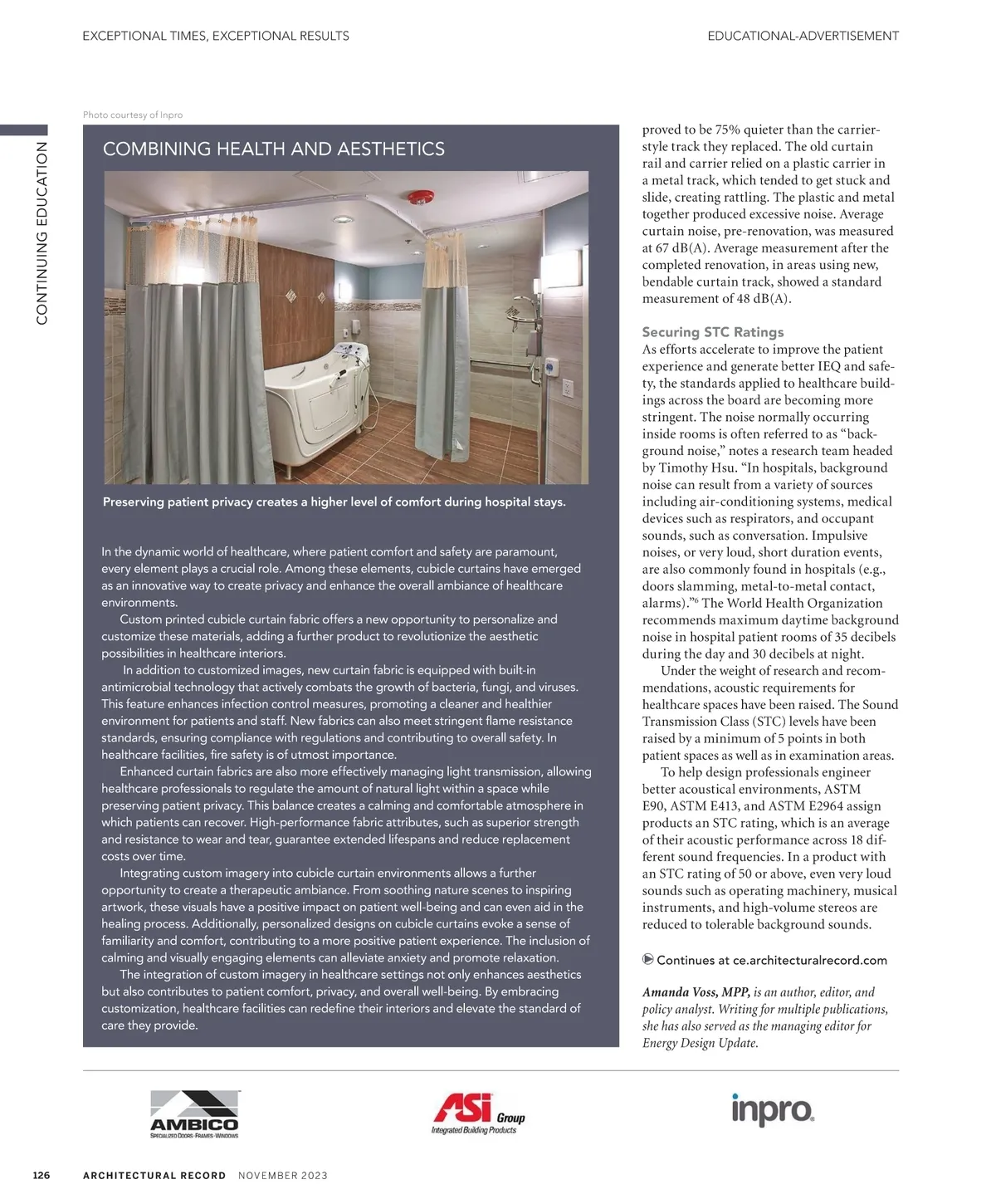 EXCEPTIONAL TIMES, EXCEPTIONAL RESULTS

EDUCATIONAL-ADVERTISEMENT

CONTINUING EDUCATION

Photo courtesy of Inpro

COMBINING HEALTH AND AESTHETICS

Preserving patient privacy creates a higher level of comfort during hospital stays.

In the dynamic world of healthcare, where patient comfort and safety are paramount, every element plays a crucial role. Among these elements, cubicle curtains have emerged as an innovative way to create privacy and enhance the overall ambiance of healthcare environments.

Custom printed cubicle curtain fabric offers a new opportunity to personalize and customize these materials, adding a further product to revolutionize the aesthetic possibilities in healthcare interiors.

In addition to customized images, new curtain fabric is equipped with built-in antimicrobial technology that actively combats the growth of bacteria, fungi, and viruses. This feature enhances infection control measures, promoting a cleaner and healthier environment for patients and staff. New fabrics can also meet stringent flame resistance standards, ensuring compliance with regulations and contributing to overall safety. In healthcare facilities, fire safety is of utmost importance.

Enhanced curtain fabrics are also more effectively managing light transmission, allowing healthcare professionals to regulate the amount of natural light within a space while preserving patient privacy. This balance creates a calming and comfortable atmosphere in which patients can recover. High-performance fabric attributes, such as superior strength and resistance to wear and tear, guarantee extended lifespans and reduce replacement costs over time.

Integrating custom imagery into cubicle curtain environments allows a further opportunity to create a therapeutic ambiance. From soothing nature scenes to inspiring artwork, these visuals have a positive impact on patient well-being and can even aid in the healing process. Additionally, personalized designs on cubicle curtains evoke a sense of familiarity and comfort, contributing to a more positive patient experience. The inclusion of calming and visually engaging elements can alleviate anxiety and promote relaxation.

The integration of custom imagery in healthcare settings not only enhances aesthetics but also contributes to patient comfort, privacy, and overall well-being. By embracing customization, healthcare facilities can redefine their interiors and elevate the standard of care they provide.

proved to be 75% quieter than the carrier-style track they replaced. The old curtain rail and carrier relied on a plastic carrier in a metal track, which tended to get stuck and slide, creating rattling. The plastic and metal together produced excessive noise. Average curtain noise, pre-renovation, was measured at 67 dB(A). Average measurement after the completed renovation, in areas using new, bendable curtain track, showed a standard measurement of 48 dB(A).

Securing STC Ratings
As efforts accelerate to improve the patient experience and generate better IEQ and safety, the standards applied to healthcare buildings across the board are becoming more stringent. The noise normally occurring inside rooms is often referred to as “background noise,” notes a research team headed by Timothy Hsu. “In hospitals, background noise can result from a variety of sources including air-conditioning systems, medical devices such as respirators, and occupant sounds, such as conversation. Impulsive noises, or very loud, short duration events, are also commonly found in hospitals (e.g., doors slamming, metal-to-metal contact, alarms).”$^6$ The World Health Organization recommends maximum daytime background noise in hospital patient rooms of 35 decibels during the day and 30 decibels at night.

Under the weight of research and recommendations, acoustic requirements for healthcare spaces have been raised. The Sound Transmission Class (STC) levels have been raised by a minimum of 5 points in both patient spaces as well as in examination areas.

To help design professionals engineer better acoustical environments, ASTM E90, ASTM E413, and ASTM E2964 assign products an STC rating, which is an average of their acoustic performance across 18 different sound frequencies. In a product with an STC rating of 50 or above, even very loud sounds such as operating machinery, musical instruments, and high-volume stereos are reduced to tolerable background sounds.

Continues at ce.architecturalrecord.com

Amanda Voss, MPP, is an author, editor, and policy analyst. Writing for multiple publications, she has also served as the managing editor for Energy Design Update.

AMBICO
SPECIALIZED DOORS · FRAMES · WINDOWS

ASI Group
Integrated Building Products

inpro

126 ARCHITECTURAL RECORD NOVEMBER 2023